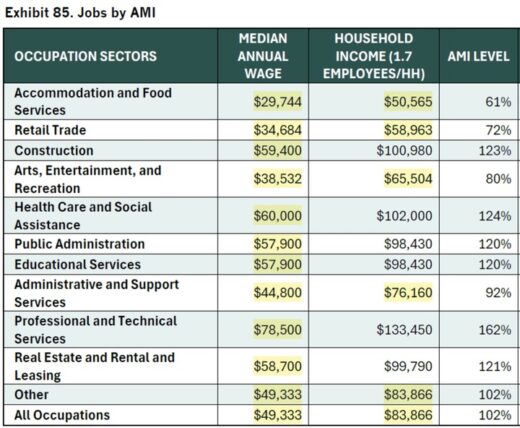 Exhibit 85. Jobs by AMI

| OCCUPATION SECTORS | MEDIAN ANNUAL WAGE | HOUSEHOLD INCOME (1.7 EMPLOYEES/HH) | AMI LEVEL |
|---|---|---|---|
| Accommodation and Food Services | $29,744 | $50,565 | 61% |
| Retail Trade | $34,684 | $58,963 | 72% |
| Construction | $59,400 | $100,980 | 123% |
| Arts, Entertainment, and Recreation | $38,532 | $65,504 | 80% |
| Health Care and Social Assistance | $60,000 | $102,000 | 124% |
| Public Administration | $57,900 | $98,430 | 120% |
| Educational Services | $57,900 | $98,430 | 120% |
| Administrative and Support Services | $44,800 | $76,160 | 92% |
| Professional and Technical Services | $78,500 | $133,450 | 162% |
| Real Estate and Rental and Leasing | $58,700 | $99,790 | 121% |
| Other | $49,333 | $83,866 | 102% |
| All Occupations | $49,333 | $83,866 | 102% |